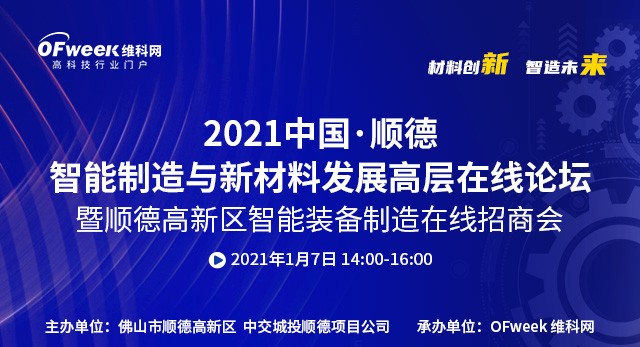 OFweek 维科网
高科技行业门户

材料创新 智造未来

2021中国·顺德
智能制造与新材料发展高层在线论坛
暨顺德高新区智能装备制造在线招商会

2021年1月7日 14:00-16:00

主办单位：佛山市顺德高新区 中交城投顺德项目公司 承办单位：OFweek 维科网